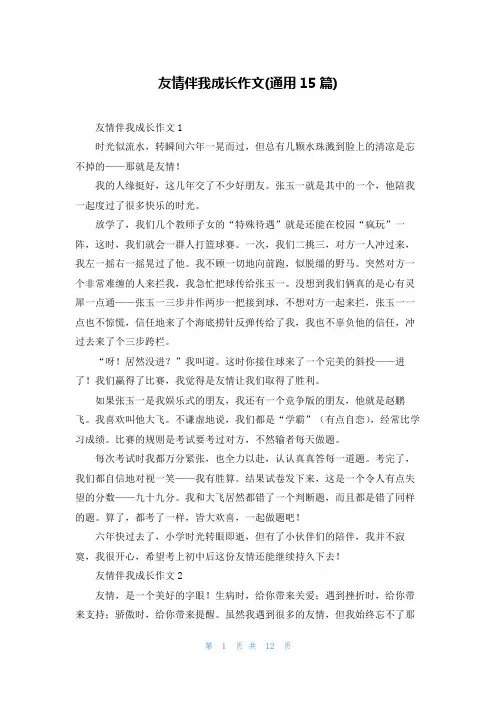 友情伴我成长作文(通用 15 篇)

友情伴我成长作文 1

时光似流水，转瞬间六年一晃而过，但总有几颗水珠溅到脸上的清凉是忘不掉的——那就是友情！

我的人缘挺好，这几年交了不少好朋友。张玉一就是其中的一个，他陪我一起度过了很多快乐的时光。

放学了，我们几个教师子女的“特殊待遇”就是还能在校园“疯玩”一阵，这时，我们就会一群人打篮球赛。一次，我们二挑三，对方一人冲过来，我左一摇右一摇晃过了他。我不顾一切地向前跑，似脱缰的野马。突然对方一个非常难缠的人来拦我，我急忙把球传给张玉一。没想到我们俩真的是心有灵犀一点通——张玉一三步并作两步一把接到球，不想对方一起来拦，张玉一一点也不惊慌，信任地来了个海底捞针反弹传给了我，我也不辜负他的信任，冲过去来了个三步跨栏。

“呀！居然没进？”我叫道。这时你接住球来了一个完美的斜投——进了！我们赢得了比赛，我觉得是友情让我们取得了胜利。

如果张玉一是我娱乐式的朋友，我还有一个竞争版的朋友，他就是赵鹏飞。我喜欢叫他大飞。不谦虚地说，我们都是“学霸”（有点自恋），经常比学习成绩。比赛的规则是考试要考过对方，不然输者每天做题。

每次考试时我都万分紧张，也全力以赴，认认真真答每一道题。考完了，我们都自信地对视一笑——我有胜算。结果试卷发下来，这是一个令人有点失望的分数——九十九分。我和大飞居然都错了一个判断题，而且都是错了同样的题。算了，都考了一样，皆大欢喜，一起做题吧！

六年快过去了，小学时光转眼即逝，但有了小伙伴们的陪伴，我并不寂寞，我很开心，希望考上初中后这份友情还能继续持久下去！

友情伴我成长作文 2

友情，是一个美好的字眼！生病时，给你带来关爱；遇到挫折时，给你带来支持；骄傲时，给你带来提醒。虽然我遇到很多的友情，但我始终忘不了那

第 1 页 共 12 页